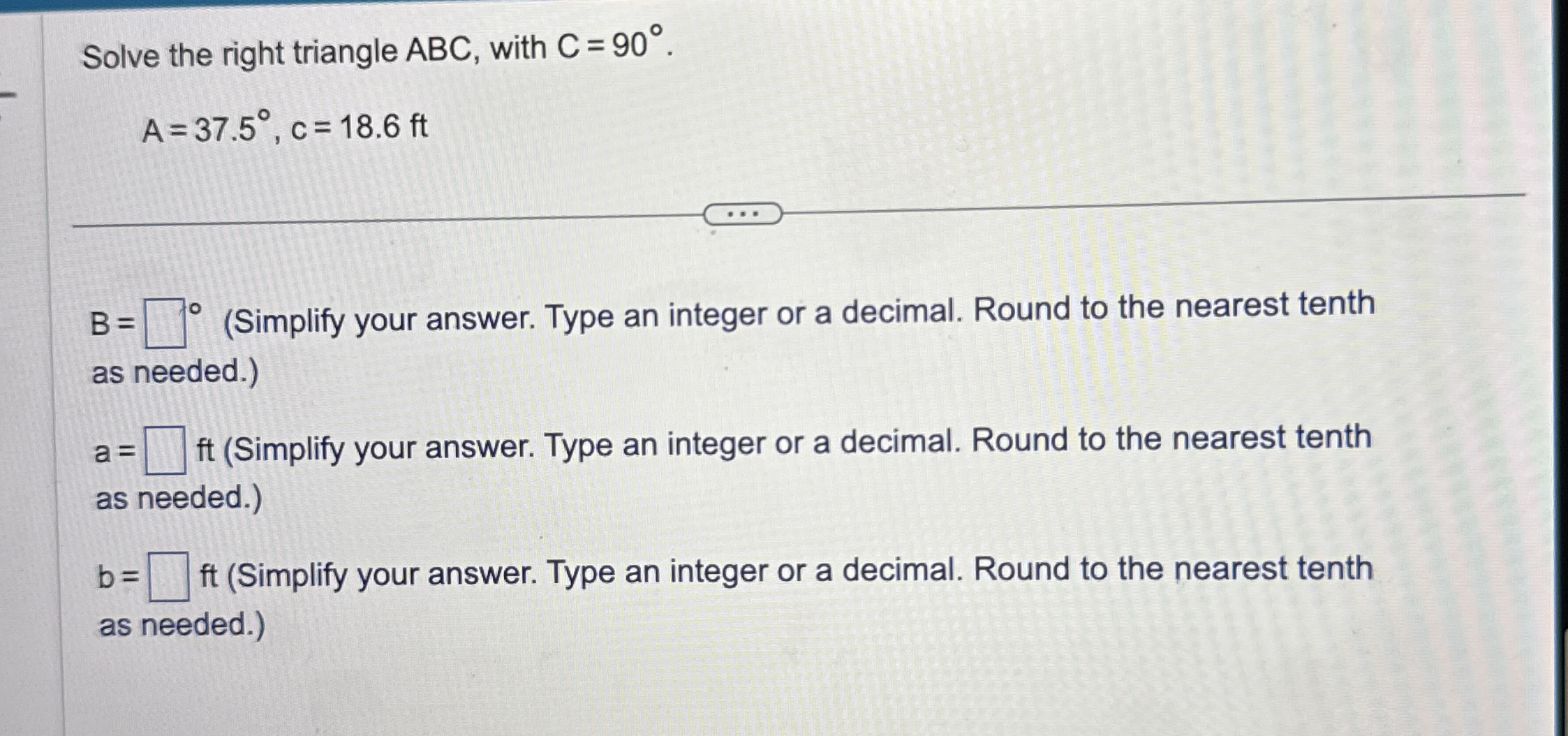 Solve the right triangle ABC, with $C = 90°$.

$A = 37.5°$, $c = 18.6$ ft

...

$B = \square°$ (Simplify your answer. Type an integer or a decimal. Round to the nearest tenth as needed.)

$a = \square$ ft (Simplify your answer. Type an integer or a decimal. Round to the nearest tenth as needed.)

$b = \square$ ft (Simplify your answer. Type an integer or a decimal. Round to the nearest tenth as needed.)